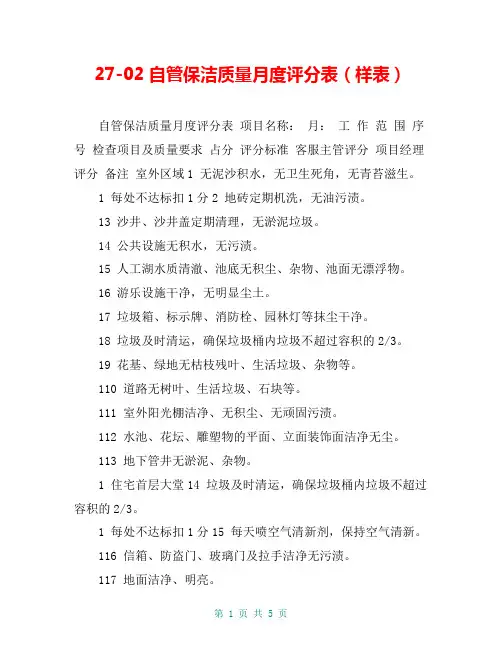 27-02 自管保洁质量月度评分表（样表）

自管保洁质量月度评分表 项目名称： 月： 工 作 范 围 序号 检查项目及质量要求 占分 评分标准 客服主管评分 项目经理评分 备注 室外区域 1 无泥沙积水，无卫生死角，无青苔滋生。

1 每处不达标扣 1 分 2 地砖定期机洗，无油污渍。

13 沙井、沙井盖定期清理，无淤泥垃圾。

14 公共设施无积水，无污渍。

15 人工湖水质清澈、池底无积尘、杂物、池面无漂浮物。

16 游乐设施干净，无明显尘土。

17 垃圾箱、标示牌、消防栓、园林灯等抹尘干净。

18 垃圾及时清运，确保垃圾桶内垃圾不超过容积的 2/3。

19 花基、绿地无枯枝残叶、生活垃圾、杂物等。

110 道路无树叶、生活垃圾、石块等。

111 室外阳光棚洁净、无积尘、无顽固污渍。

112 水池、花坛、雕塑物的平面、立面装饰面洁净无尘。

113 地下管井无淤泥、杂物。

1 住宅首层大堂 14 垃圾及时清运，确保垃圾桶内垃圾不超过容积的 2/3。

1 每处不达标扣 1 分 15 每天喷空气清新剂，保持空气清新。

116 信箱、防盗门、玻璃门及拉手洁净无污渍。

117 地面洁净、明亮。

第 1 页 共 5 页